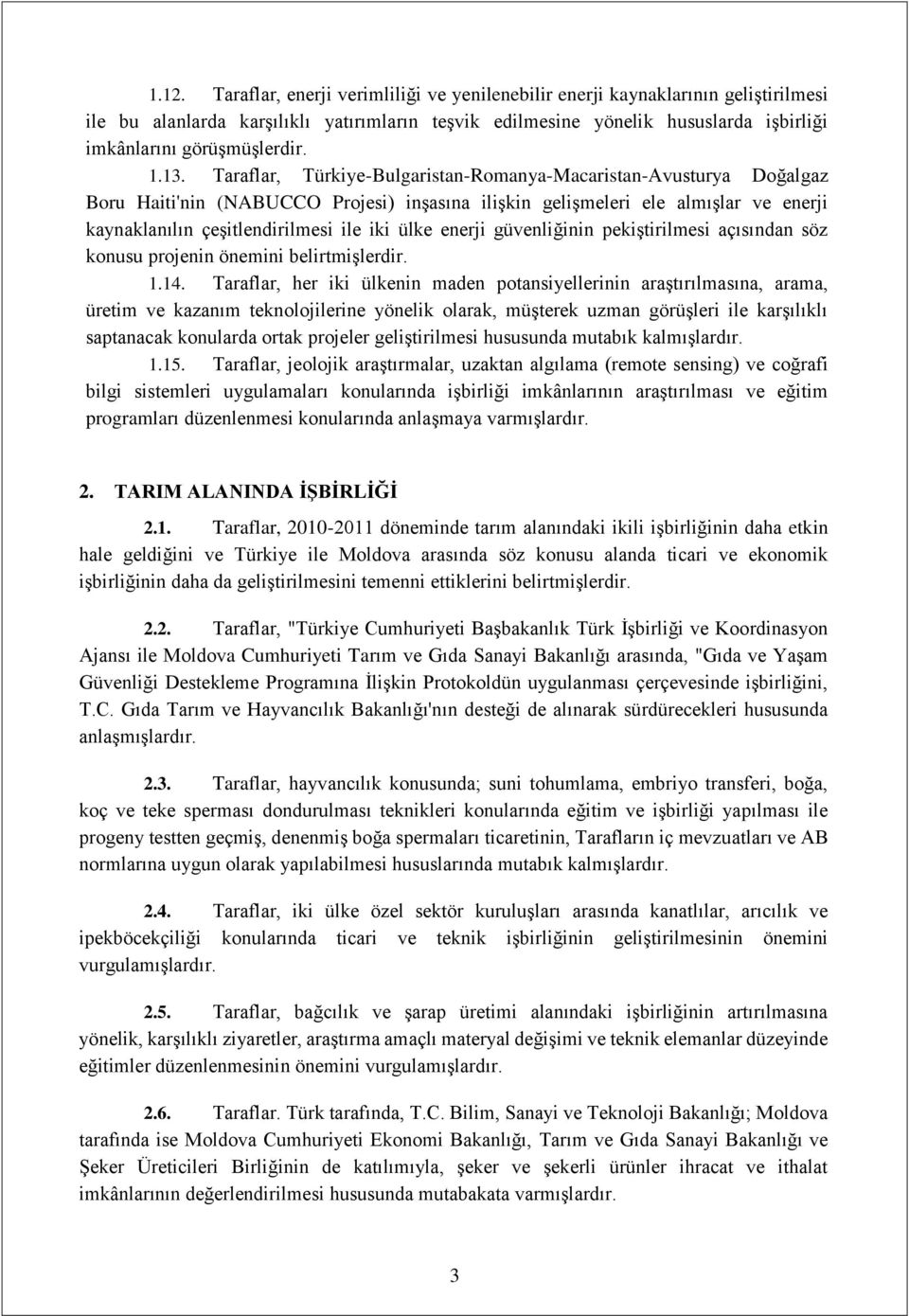 1.12. Taraflar, enerji verimliliği ve yenilenebilir enerji kaynaklarının geliştirilmesi ile bu alanlarda karşılıklı yatırımların teşvik edilmesine yönelik hususlarda işbirliği imkânlarını görüşmüşlerdir.

1.13. Taraflar, Türkiye-Bulgaristan-Romanya-Macaristan-Avusturya Doğalgaz Boru Haiti'nin (NABUCCO Projesi) inşasına ilişkin gelişmeleri ele almışlar ve enerji kaynaklanılın çeşitlendirilmesi ile iki ülke enerji güvenliğinin pekiştirilmesi açısından söz konusu projenin önemini belirtmişlerdir.

1.14. Taraflar, her iki ülkenin maden potansiyellerinin araştırılmasına, arama, üretim ve kazanım teknolojilerine yönelik olarak, müşterek uzman görüşleri ile karşılıklı saptanacak konularda ortak projeler geliştirilmesi hususunda mutabık kalmışlardır.

1.15. Taraflar, jeolojik araştırmalar, uzaktan algılama (remote sensing) ve coğrafi bilgi sistemleri uygulamaları konularında işbirliği imkânlarının araştırılması ve eğitim programları düzenlenmesi konularında anlaşmaya varmışlardır.

2. TARIM ALANINDA İŞBİRLİĞİ

2.1. Taraflar, 2010-2011 döneminde tarım alanındaki ikili işbirliğinin daha etkin hale geldiğini ve Türkiye ile Moldova arasında söz konusu alanda ticari ve ekonomik işbirliğinin daha da geliştirilmesini temenni ettiklerini belirtmişlerdir.

2.2. Taraflar, "Türkiye Cumhuriyeti Başbakanlık Türk İşbirliği ve Koordinasyon Ajansı ile Moldova Cumhuriyeti Tarım ve Gıda Sanayi Bakanlığı arasında, "Gıda ve Yaşam Güvenliği Destekleme Programına İlişkin Protokoldün uygulanması çerçevesinde işbirliğini, T.C. Gıda Tarım ve Hayvancılık Bakanlığı'nın desteği de alınarak sürdürecekleri hususunda anlaşmışlardır.

2.3. Taraflar, hayvancılık konusunda; suni tohumlama, embriyo transferi, boğa, koç ve teke sperması dondurulması teknikleri konularında eğitim ve işbirliği yapılması ile progeny testten geçmiş, denenmiş boğa spermaları ticaretinin, Tarafların iç mevzuatları ve AB normlarına uygun olarak yapılabilmesi hususlarında mutabık kalmışlardır.

2.4. Taraflar, iki ülke özel sektör kuruluşları arasında kanatlılar, arıcılık ve ipekböcekçiliği konularında ticari ve teknik işbirliğinin geliştirilmesinin önemini vurgulamışlardır.

2.5. Taraflar, bağcılık ve şarap üretimi alanındaki işbirliğinin artırılmasına yönelik, karşılıklı ziyaretler, araştırma amaçlı materyal değişimi ve teknik elemanlar düzeyinde eğitimler düzenlenmesinin önemini vurgulamışlardır.

2.6. Taraflar. Türk tarafında, T.C. Bilim, Sanayi ve Teknoloji Bakanlığı; Moldova tarafında ise Moldova Cumhuriyeti Ekonomi Bakanlığı, Tarım ve Gıda Sanayi Bakanlığı ve Şeker Üreticileri Birliğinin de katılımıyla, şeker ve şekerli ürünler ihracat ve ithalat imkânlarının değerlendirilmesi hususunda mutabakata varmışlardır.

3